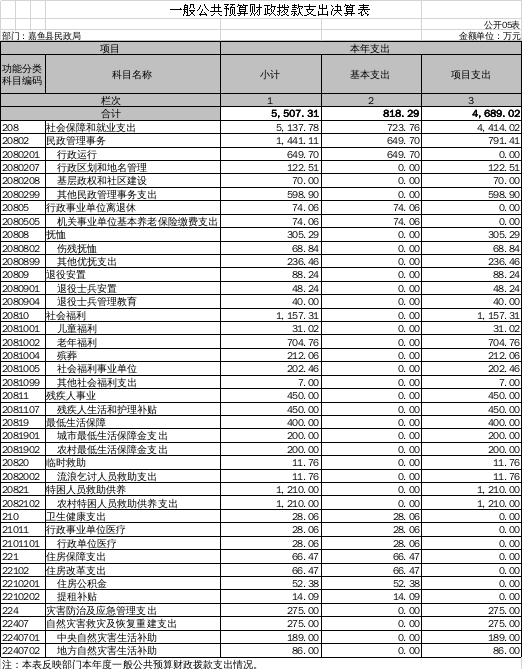 一般公共预算财政拨款支出决算表

公开05表

部门：嘉鱼县民政局

金额单位：万元

| 项目 | | 本年支出 | | |
|---|---|---|---|---|
| 功能分类科目编码 | 科目名称 | 小计 | 基本支出 | 项目支出 |
| 栏次 | | 1 | 2 | 3 |
| 合计 | | 5,507.31 | 818.29 | 4,689.02 |
| 208 | 社会保障和就业支出 | 5,137.78 | 723.76 | 4,414.02 |
| 20802 | 民政管理事务 | 1,441.11 | 649.70 | 791.41 |
| 2080201 | 行政运行 | 649.70 | 649.70 | 0.00 |
| 2080207 | 行政区划和地名管理 | 122.51 | 0.00 | 122.51 |
| 2080208 | 基层政权和社区建设 | 70.00 | 0.00 | 70.00 |
| 2080299 | 其他民政管理事务支出 | 598.90 | 0.00 | 598.90 |
| 20805 | 行政事业单位离退休 | 74.06 | 74.06 | 0.00 |
| 2080505 | 机关事业单位基本养老保险缴费支出 | 74.06 | 74.06 | 0.00 |
| 20808 | 抚恤 | 305.29 | 0.00 | 305.29 |
| 2080802 | 伤残抚恤 | 68.84 | 0.00 | 68.84 |
| 2080899 | 其他优抚支出 | 236.46 | 0.00 | 236.46 |
| 20809 | 退役安置 | 88.24 | 0.00 | 88.24 |
| 2080901 | 退役士兵安置 | 48.24 | 0.00 | 48.24 |
| 2080904 | 退役士兵管理教育 | 40.00 | 0.00 | 40.00 |
| 20810 | 社会福利 | 1,157.31 | 0.00 | 1,157.31 |
| 2081001 | 儿童福利 | 31.02 | 0.00 | 31.02 |
| 2081002 | 老年福利 | 704.76 | 0.00 | 704.76 |
| 2081004 | 殡葬 | 212.06 | 0.00 | 212.06 |
| 2081005 | 社会福利事业单位 | 202.46 | 0.00 | 202.46 |
| 2081099 | 其他社会福利支出 | 7.00 | 0.00 | 7.00 |
| 20811 | 残疾人事业 | 450.00 | 0.00 | 450.00 |
| 2081107 | 残疾人生活和护理补贴 | 450.00 | 0.00 | 450.00 |
| 20819 | 最低生活保障 | 400.00 | 0.00 | 400.00 |
| 2081901 | 城市最低生活保障金支出 | 200.00 | 0.00 | 200.00 |
| 2081902 | 农村最低生活保障金支出 | 200.00 | 0.00 | 200.00 |
| 20820 | 临时救助 | 11.76 | 0.00 | 11.76 |
| 2082002 | 流浪乞讨人员救助支出 | 11.76 | 0.00 | 11.76 |
| 20821 | 特困人员救助供养 | 1,210.00 | 0.00 | 1,210.00 |
| 2082102 | 农村特困人员救助供养支出 | 1,210.00 | 0.00 | 1,210.00 |
| 210 | 卫生健康支出 | 28.06 | 28.06 | 0.00 |
| 21011 | 行政事业单位医疗 | 28.06 | 28.06 | 0.00 |
| 2101101 | 行政单位医疗 | 28.06 | 28.06 | 0.00 |
| 221 | 住房保障支出 | 66.47 | 66.47 | 0.00 |
| 22102 | 住房改革支出 | 66.47 | 66.47 | 0.00 |
| 2210201 | 住房公积金 | 52.38 | 52.38 | 0.00 |
| 2210202 | 提租补贴 | 14.09 | 14.09 | 0.00 |
| 224 | 灾害防治及应急管理支出 | 275.00 | 0.00 | 275.00 |
| 22407 | 自然灾害救灾及恢复重建支出 | 275.00 | 0.00 | 275.00 |
| 2240701 | 中央自然灾害生活补助 | 189.00 | 0.00 | 189.00 |
| 2240702 | 地方自然灾害生活补助 | 86.00 | 0.00 | 86.00 |

注：本表反映部门本年度一般公共预算财政拨款支出情况。